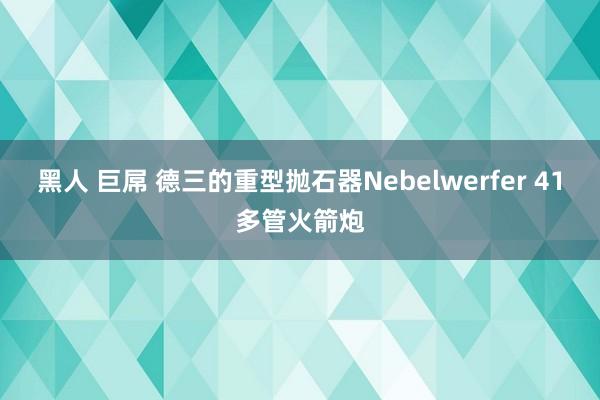 黑人 巨屌 德三的重型抛石器Nebelwerfer 41多管火箭炮